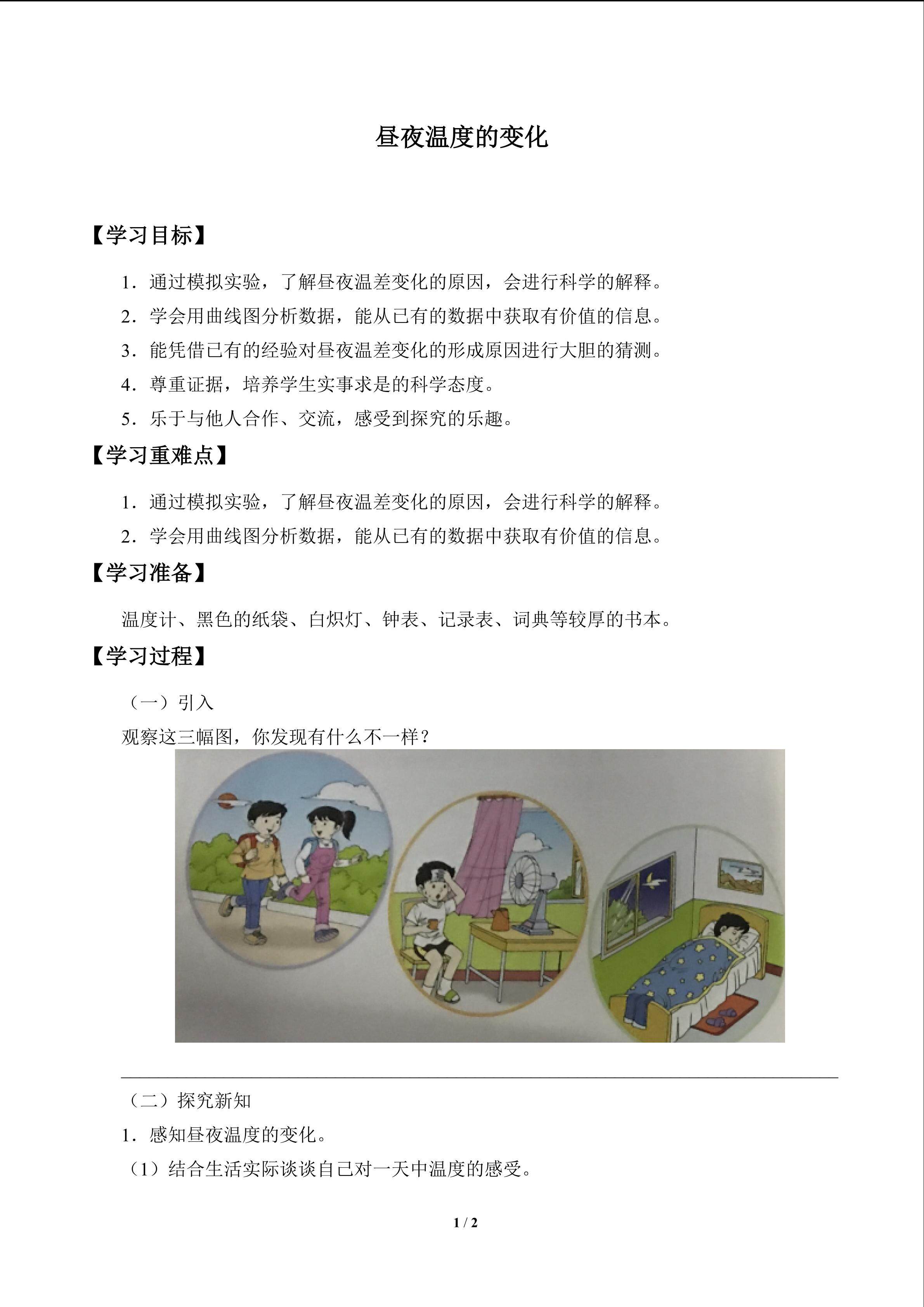 昼夜温度的变化

【学习目标】

1．通过模拟实验，了解昼夜温差变化的原因，会进行科学的解释。

2．学会用曲线图分析数据，能从已有的数据中获取有价值的信息。

3．能凭借已有的经验对昼夜温差变化的形成原因进行大胆的猜测。

4．尊重证据，培养学生实事求是的科学态度。

5．乐于与他人合作、交流，感受到探究的乐趣。

【学习重难点】

1．通过模拟实验，了解昼夜温差变化的原因，会进行科学的解释。

2．学会用曲线图分析数据，能从已有的数据中获取有价值的信息。

【学习准备】

温度计、黑色的纸袋、白炽灯、钟表、记录表、词典等较厚的书本。

【学习过程】

（一）引入

观察这三幅图，你发现有什么不一样？

（二）探究新知

1．感知昼夜温度的变化。

（1）结合生活实际谈谈自己对一天中温度的感受。

1 / 2